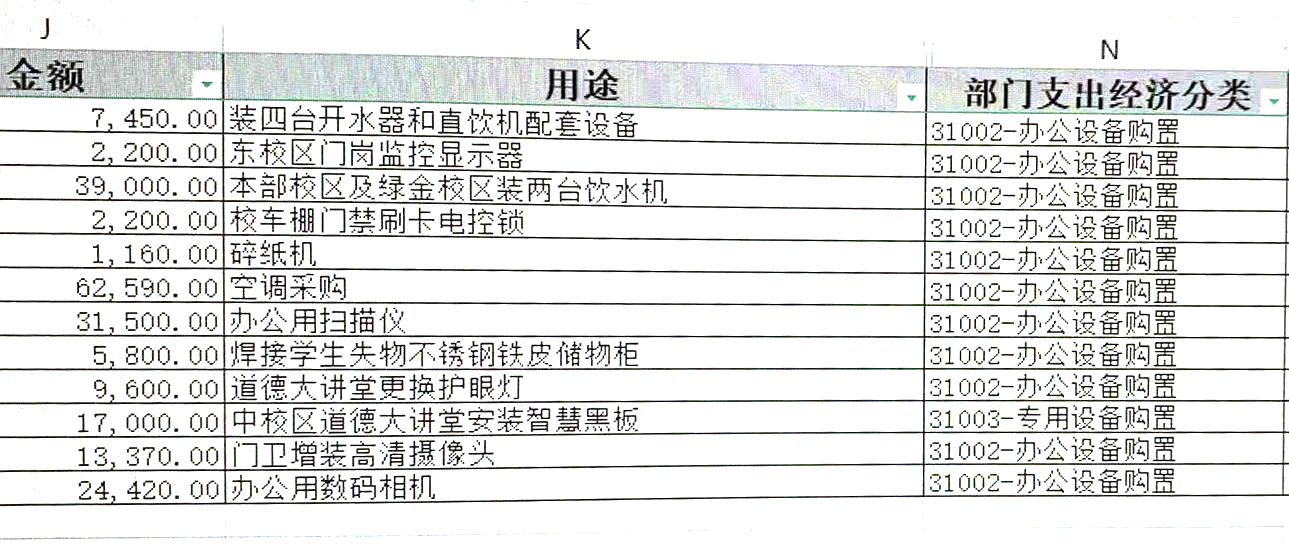 | J | K | N |
|---|---|---|
| 金额 | 用途 | 部门支出经济分类 |
| 7,450.00 | 装四台开水器和直饮机配套设备 | 31002-办公设备购置 |
| 2,200.00 | 东校区门岗监控显示器 | 31002-办公设备购置 |
| 39,000.00 | 本部校区及绿金校区装两台饮水机 | 31002-办公设备购置 |
| 2,200.00 | 校车棚门禁刷卡电控锁 | 31002-办公设备购置 |
| 1,160.00 | 碎纸机 | 31002-办公设备购置 |
| 62,590.00 | 空调采购 | 31002-办公设备购置 |
| 31,500.00 | 办公用扫描仪 | 31002-办公设备购置 |
| 5,800.00 | 焊接学生失物不锈钢铁皮储物柜 | 31002-办公设备购置 |
| 9,600.00 | 道德大讲堂更换护眼灯 | 31002-办公设备购置 |
| 17,000.00 | 中校区道德大讲堂安装智慧黑板 | 31003-专用设备购置 |
| 13,370.00 | 门卫增装高清摄像头 | 31002-办公设备购置 |
| 24,420.00 | 办公用数码相机 | 31002-办公设备购置 |